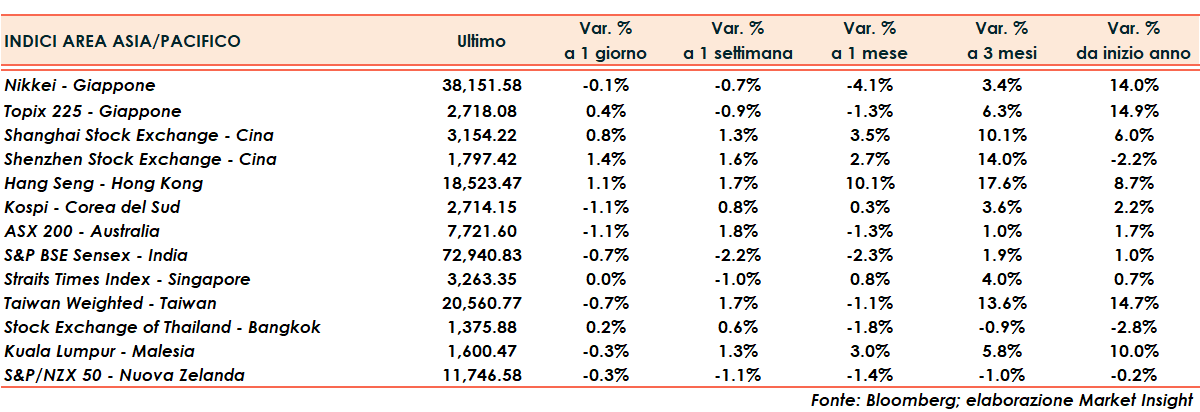 | INDICI AREA ASIA/PACIFICO | Ultimo | Var. % a 1 giorno | Var. % a 1 settimana | Var. % a 1 mese | Var. % a 3 mesi | Var. % da inizio anno |
|---|---|---|---|---|---|---|
| Nikkei - Giappone | 38,151.58 | -0.1% | -0.7% | -4.1% | 3.4% | 14.0% |
| Topix 225 - Giappone | 2,718.08 | 0.4% | -0.9% | -1.3% | 6.3% | 14.9% |
| Shanghai Stock Exchange - Cina | 3,154.22 | 0.8% | 1.3% | 3.5% | 10.1% | 6.0% |
| Shenzhen Stock Exchange - Cina | 1,797.42 | 1.4% | 1.6% | 2.7% | 14.0% | -2.2% |
| Hang Seng - Hong Kong | 18,523.47 | 1.1% | 1.7% | 10.1% | 17.6% | 8.7% |
| Kospi - Corea del Sud | 2,714.15 | -1.1% | 0.8% | 0.3% | 3.6% | 2.2% |
| ASX 200 - Australia | 7,721.60 | -1.1% | 1.8% | -1.3% | 1.0% | 1.7% |
| S&P BSE Sensex - India | 72,940.83 | -0.7% | -2.2% | -2.3% | 1.9% | 1.0% |
| Straits Times Index - Singapore | 3,263.35 | 0.0% | -1.0% | 0.8% | 4.0% | 0.7% |
| Taiwan Weighted - Taiwan | 20,560.77 | -0.7% | 1.7% | -1.1% | 13.6% | 14.7% |
| Stock Exchange of Thailand - Bangkok | 1,375.88 | 0.2% | 0.6% | -1.8% | -0.9% | -2.8% |
| Kuala Lumpur - Malesia | 1,600.47 | -0.3% | 1.3% | 3.0% | 5.8% | 10.0% |
| S&P/NZX 50 - Nuova Zelanda | 11,746.58 | -0.3% | -1.1% | -1.4% | -1.0% | -0.2% |

Fonte: Bloomberg; elaborazione Market Insight